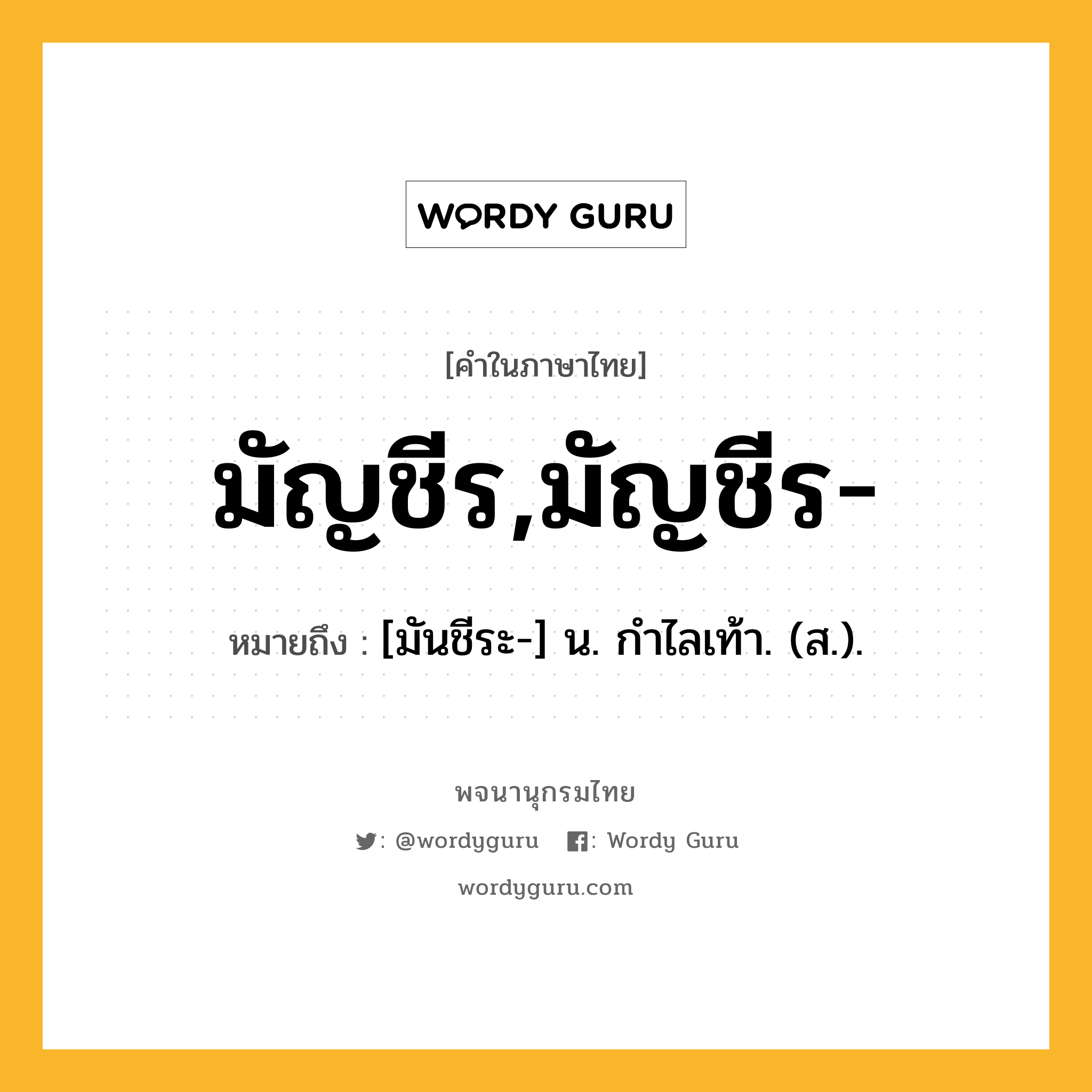 WORDY GURU

[คำในภาษาไทย]

มัญชีร,มัญชีร-

หมายถึง : [มันชีระ-] น. กำไลเท้า. (ส.).

พจนานุกรมไทย

: @wordyguru : Wordy Guru

wordyguru.com